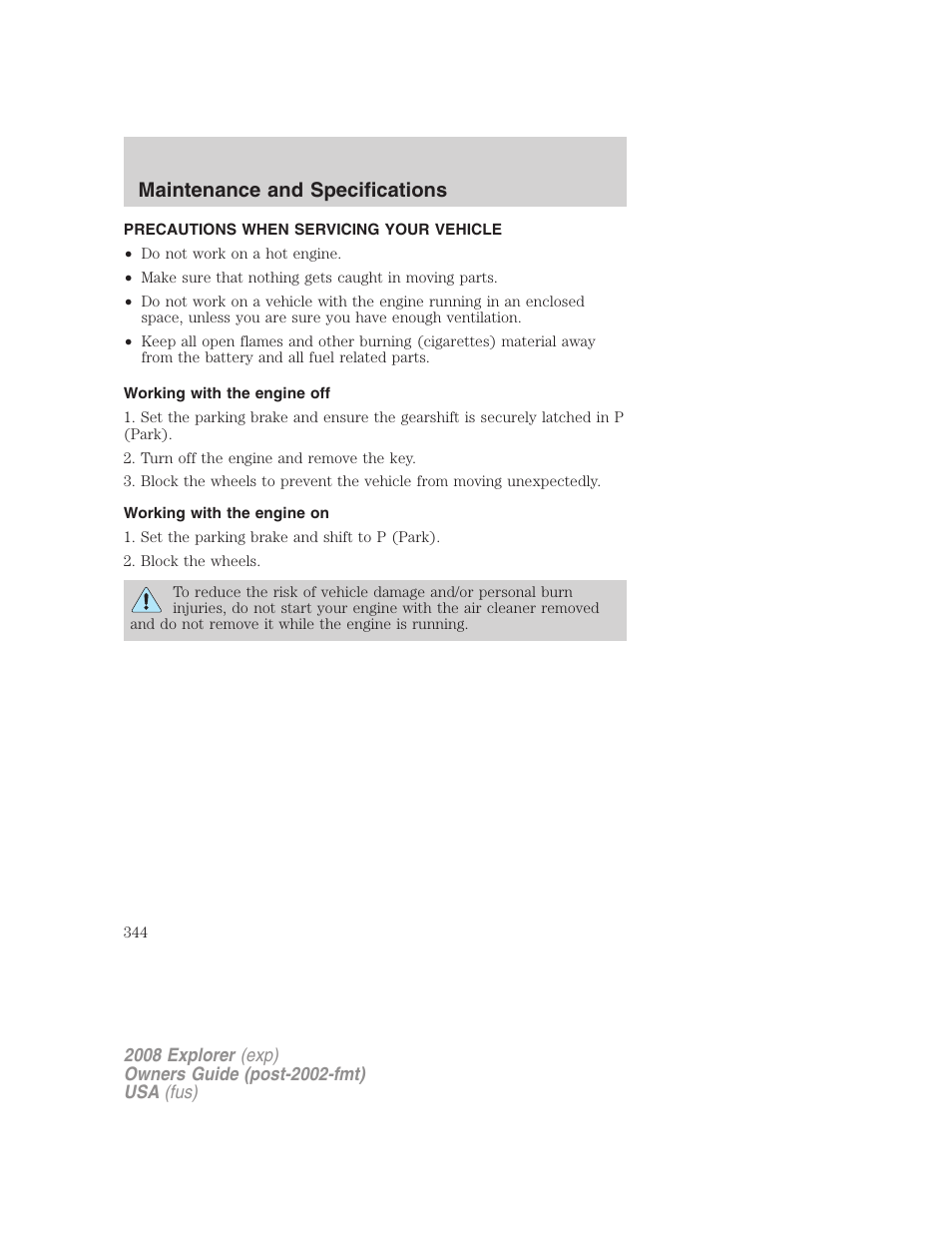 Maintenance and Specifications

PRECAUTIONS WHEN SERVICING YOUR VEHICLE

• Do not work on a hot engine.
• Make sure that nothing gets caught in moving parts.
• Do not work on a vehicle with the engine running in an enclosed space, unless you are sure you have enough ventilation.
• Keep all open flames and other burning (cigarettes) material away from the battery and all fuel related parts.

Working with the engine off

1. Set the parking brake and ensure the gearshift is securely latched in P (Park).

2. Turn off the engine and remove the key.

3. Block the wheels to prevent the vehicle from moving unexpectedly.

Working with the engine on

1. Set the parking brake and shift to P (Park).

2. Block the wheels.

To reduce the risk of vehicle damage and/or personal burn injuries, do not start your engine with the air cleaner removed and do not remove it while the engine is running.

344

2008 Explorer (exp)
Owners Guide (post-2002-fmt)
USA (fus)